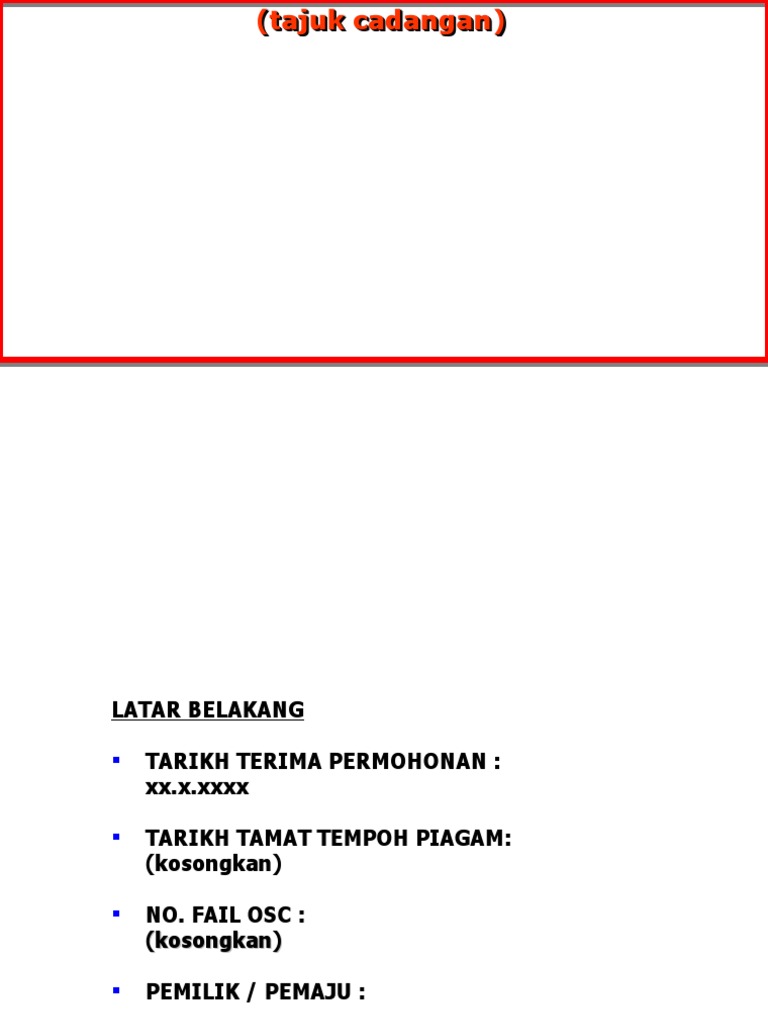 (tajuk cadangan)

LATAR BELAKANG

▪ TARIKH TERIMA PERMOHONAN : xx.x.xxxx

▪ TARIKH TAMAT TEMPOH PIAGAM: (kosongkan)

▪ NO. FAIL OSC : (kosongkan)

▪ PEMILIK / PEMAJU :